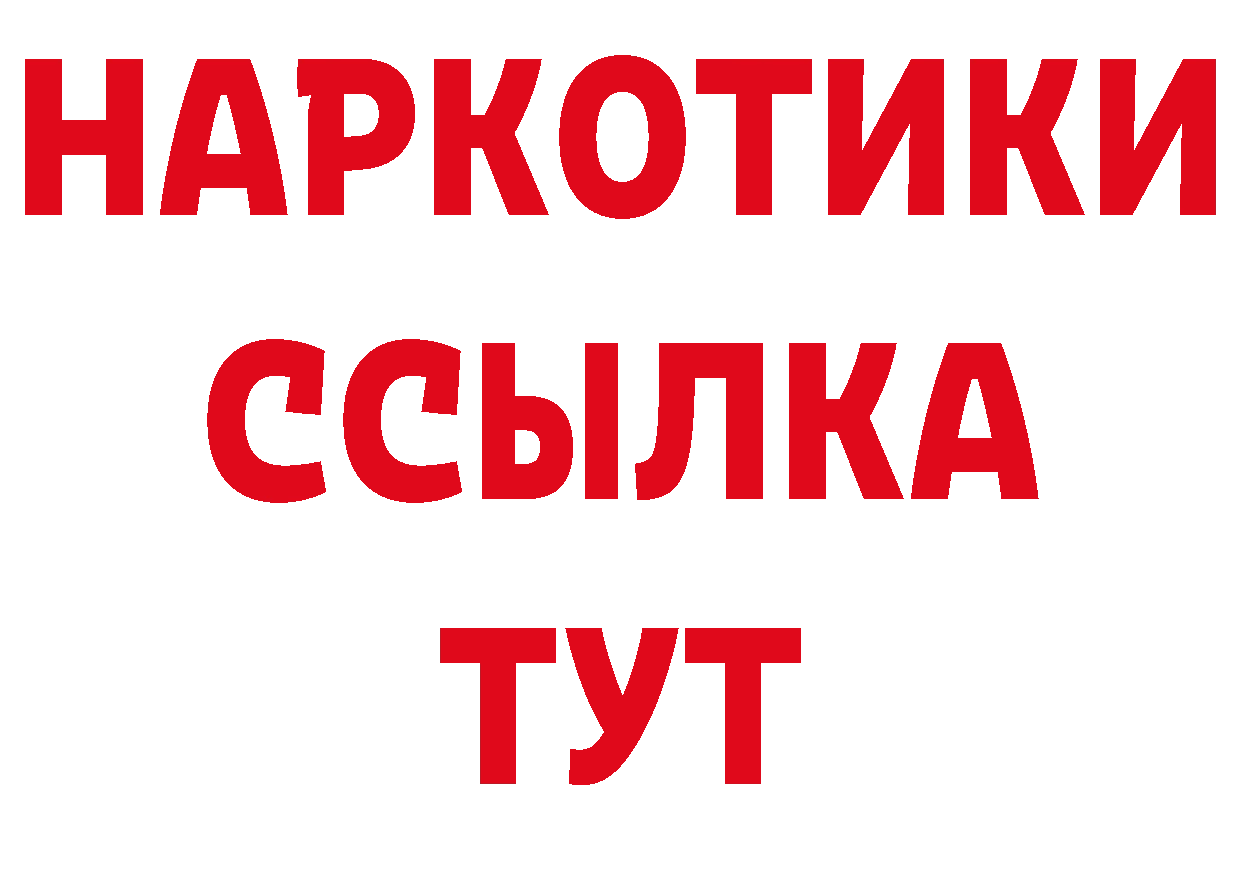 НАРКОТИКИ
ССЫЛКА
ТУТ